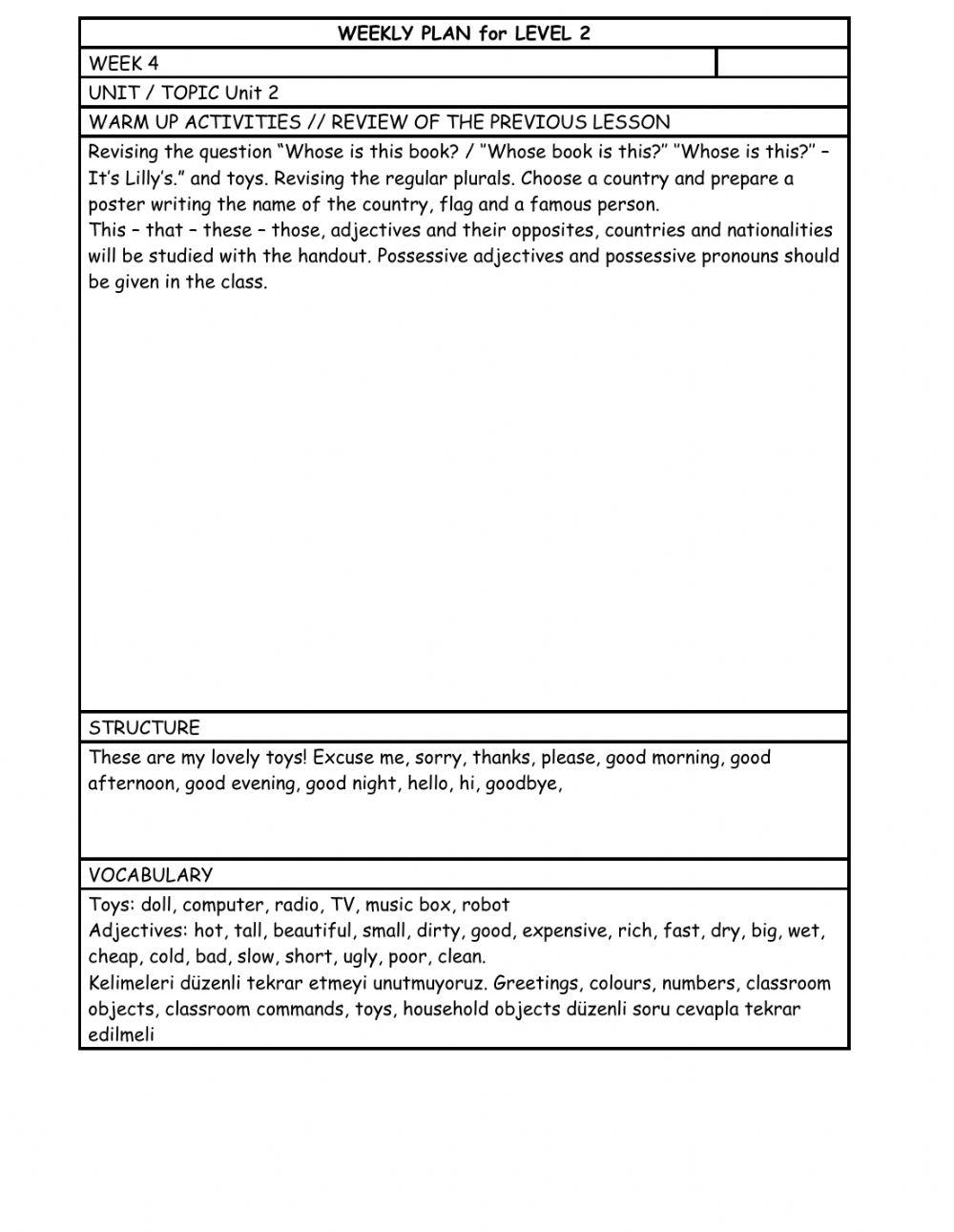 WEEKLY PLAN for LEVEL 2

WEEK 4

UNIT / TOPIC Unit 2

WARM UP ACTIVITIES // REVIEW OF THE PREVIOUS LESSON

Revising the question “Whose is this book? / ”Whose book is this?” ”Whose is this?” – It’s Lilly’s.” and toys. Revising the regular plurals. Choose a country and prepare a poster writing the name of the country, flag and a famous person.
This – that – these – those, adjectives and their opposites, countries and nationalities will be studied with the handout. Possessive adjectives and possessive pronouns should be given in the class.

STRUCTURE

These are my lovely toys! Excuse me, sorry, thanks, please, good morning, good afternoon, good evening, good night, hello, hi, goodbye,

VOCABULARY

Toys: doll, computer, radio, TV, music box, robot
Adjectives: hot, tall, beautiful, small, dirty, good, expensive, rich, fast, dry, big, wet, cheap, cold, bad, slow, short, ugly, poor, clean.
Kelimeleri düzenli tekrar etmeyi unutmuyoruz. Greetings, colours, numbers, classroom objects, classroom commands, toys, household objects düzenli soru cevapla tekrar edilmeli